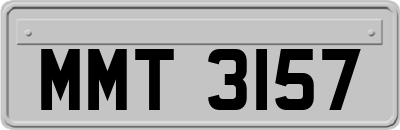 MMT 3157